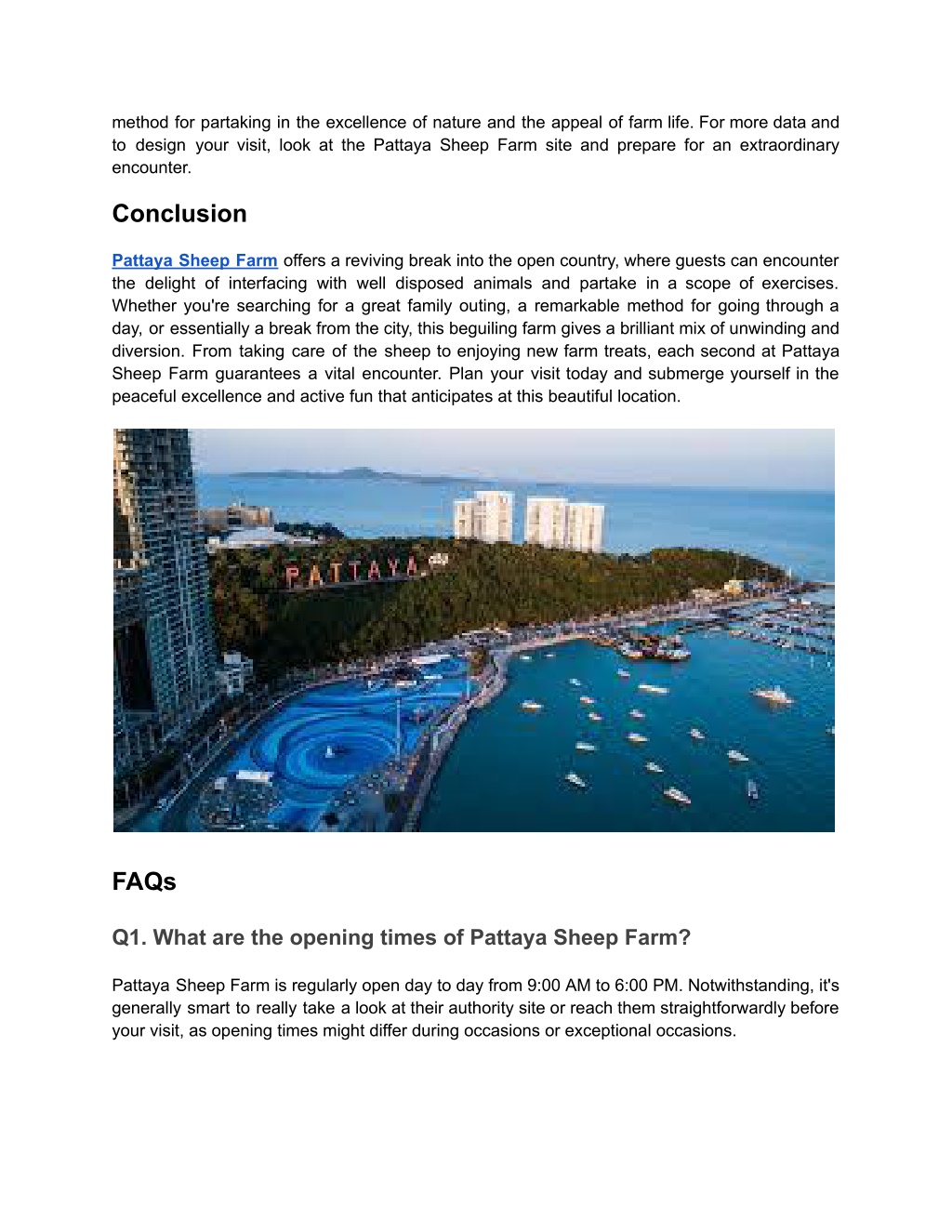 method for partaking in the excellence of nature and the appeal of farm life. For more data and to design your visit, look at the Pattaya Sheep Farm site and prepare for an extraordinary encounter.

Conclusion

Pattaya Sheep Farm offers a reviving break into the open country, where guests can encounter the delight of interfacing with well disposed animals and partake in a scope of exercises. Whether you're searching for a great family outing, a remarkable method for going through a day, or essentially a break from the city, this beguiling farm gives a brilliant mix of unwinding and diversion. From taking care of the sheep to enjoying new farm treats, each second at Pattaya Sheep Farm guarantees a vital encounter. Plan your visit today and submerge yourself in the peaceful excellence and active fun that anticipates at this beautiful location.

PATTAYA

FAQs

Q1. What are the opening times of Pattaya Sheep Farm?

Pattaya Sheep Farm is regularly open day to day from 9:00 AM to 6:00 PM. Notwithstanding, it's generally smart to really take a look at their authority site or reach them straightforwardly before your visit, as opening times might differ during occasions or exceptional occasions.